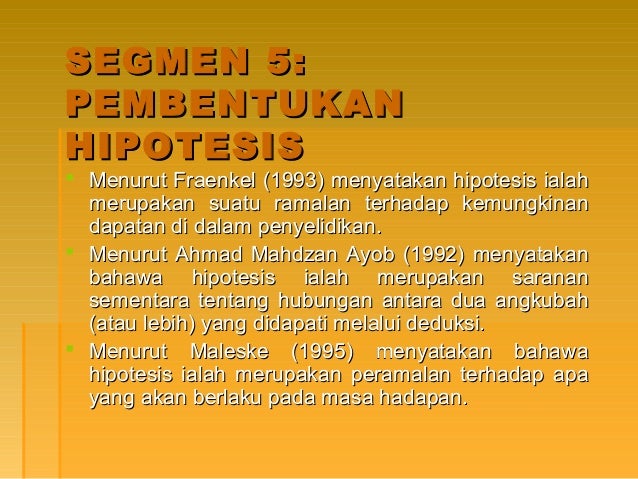 SEGMEN 5: PEMBENTUKAN HIPOTESIS

- Menurut Fraenkel (1993) menyatakan hipotesis ialah merupakan suatu ramalan terhadap kemungkinan dapatan di dalam penyelidikan.
- Menurut Ahmad Mahdzan Ayob (1992) menyatakan bahawa hipotesis ialah merupakan saranan sementara tentang hubungan antara dua angkubah (atau lebih) yang didapati melalui deduksi.
- Menurut Maleske (1995) menyatakan bahawa hipotesis ialah merupakan peramalan terhadap apa yang akan berlaku pada masa hadapan.